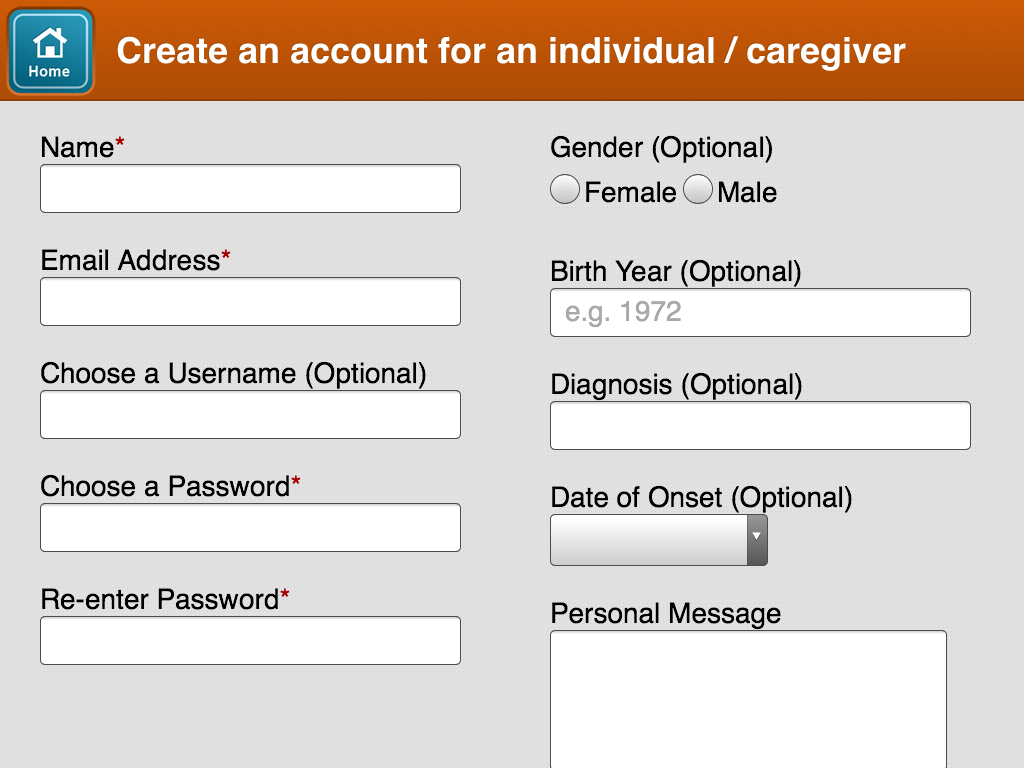 Home

Create an account for an individual / caregiver

Name*

Email Address*

Choose a Username (Optional)

Choose a Password*

Re-enter Password*

Gender (Optional)

Female Male

Birth Year (Optional)

e.g. 1972

Diagnosis (Optional)

Date of Onset (Optional)

Personal Message